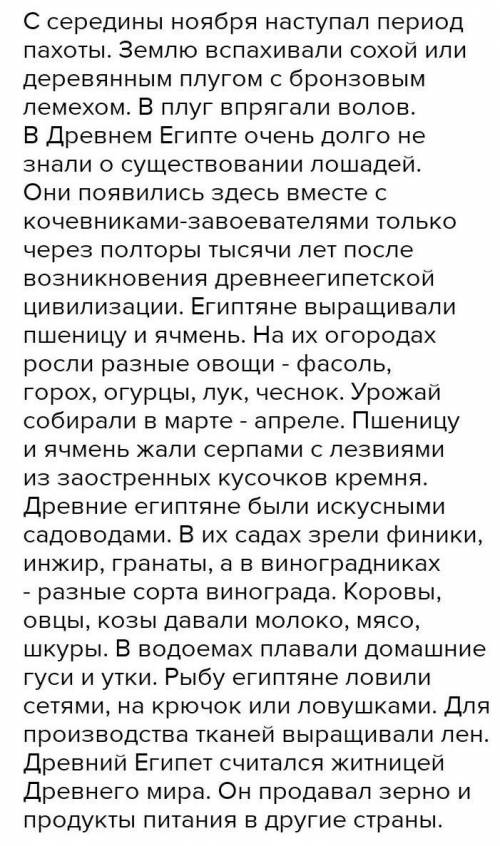 С середины ноября наступал период пахоты. Землю вспахивали сохой или деревянным плугом с бронзовым лемехом. В плуг впрягали волов.
В Древнем Египте очень долго не знали о существовании лошадей. Они появились здесь вместе с кочевниками-завоевателями только через полторы тысячи лет после возникновения древнеегипетской цивилизации. Египтяне выращивали пшеницу и ячмень. На их огородах росли разные овощи - фасоль, горох, огурцы, лук, чеснок. Урожай собирали в марте - апреле. Пшеницу и ячмень жали серпами с лезвиями из заостренных кусочков кремня. Древние египтяне были искусными садоводами. В их садах зрели финики, инжир, гранаты, а в виноградниках - разные сорта винограда. Коровы, овцы, козы давали молоко, мясо, шкуры. В водоемах плавали домашние гуси и утки. Рыбу египтяне ловили сетями, на крючок или ловушками. Для производства тканей выращивали лен. Древний Египет считался житницей Древнего мира. Он продавал зерно и продукты питания в другие страны.